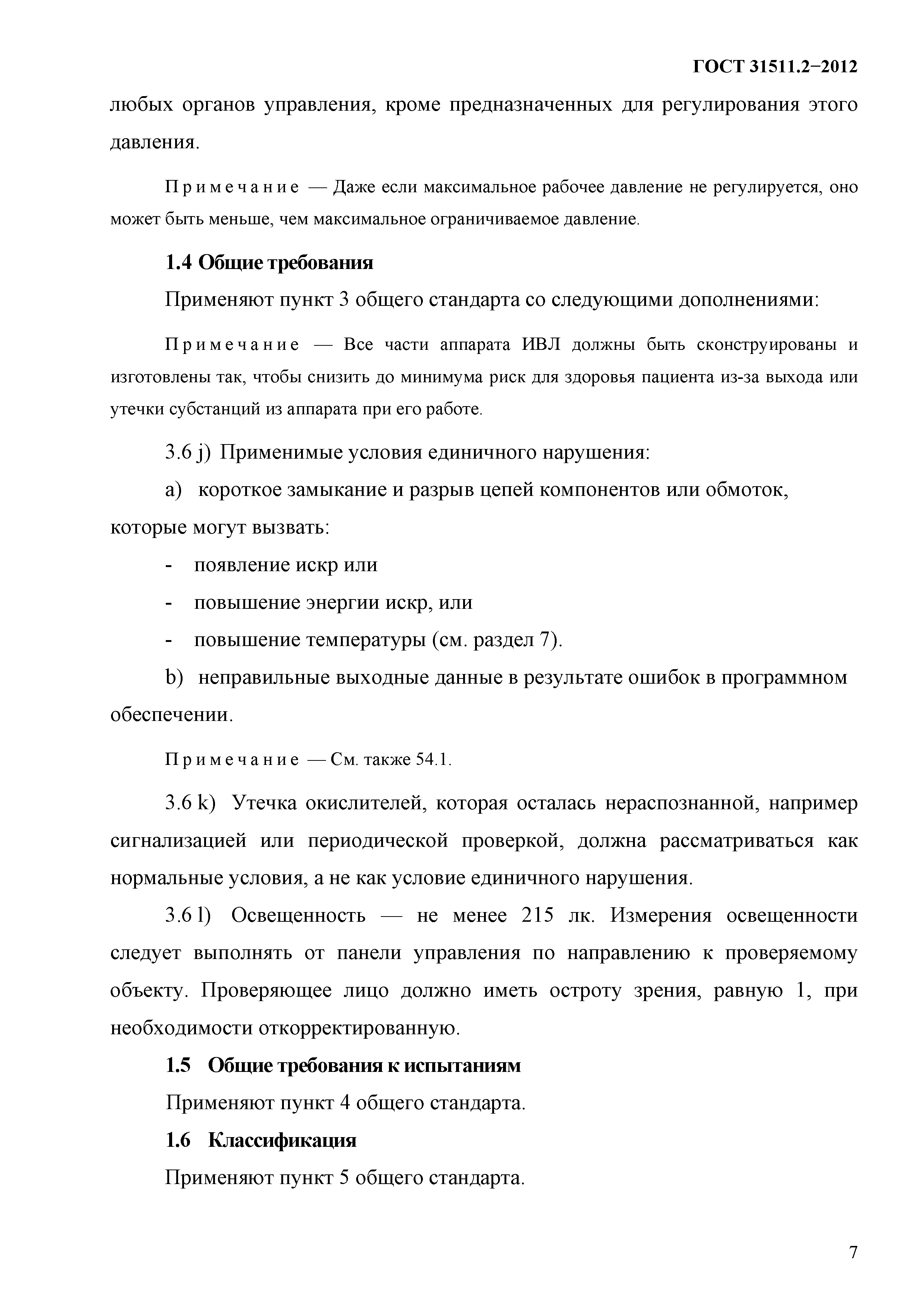 ГОСТ 31511.2−2012

любых органов управления, кроме предназначенных для регулирования этого давления.

Примечание — Даже если максимальное рабочее давление не регулируется, оно может быть меньше, чем максимальное ограничиваемое давление.

1.4 Общие требования

Применяют пункт 3 общего стандарта со следующими дополнениями:

Примечание — Все части аппарата ИВЛ должны быть сконструированы и изготовлены так, чтобы снизить до минимума риск для здоровья пациента из-за выхода или утечки субстанций из аппарата при его работе.

3.6 j) Применимые условия единичного нарушения:

a) короткое замыкание и разрыв цепей компонентов или обмоток, которые могут вызвать:

- появление искр или
- повышение энергии искр, или
- повышение температуры (см. раздел 7).

b) неправильные выходные данные в результате ошибок в программном обеспечении.

Примечание — См. также 54.1.

3.6 k) Утечка окислителей, которая осталась нераспознанной, например сигнализацией или периодической проверкой, должна рассматриваться как нормальные условия, а не как условие единичного нарушения.

3.6 l) Освещенность — не менее 215 лк. Измерения освещенности следует выполнять от панели управления по направлению к проверяемому объекту. Проверяющее лицо должно иметь остроту зрения, равную 1, при необходимости откорректированную.

1.5 Общие требования к испытаниям

Применяют пункт 4 общего стандарта.

1.6 Классификация

Применяют пункт 5 общего стандарта.

7